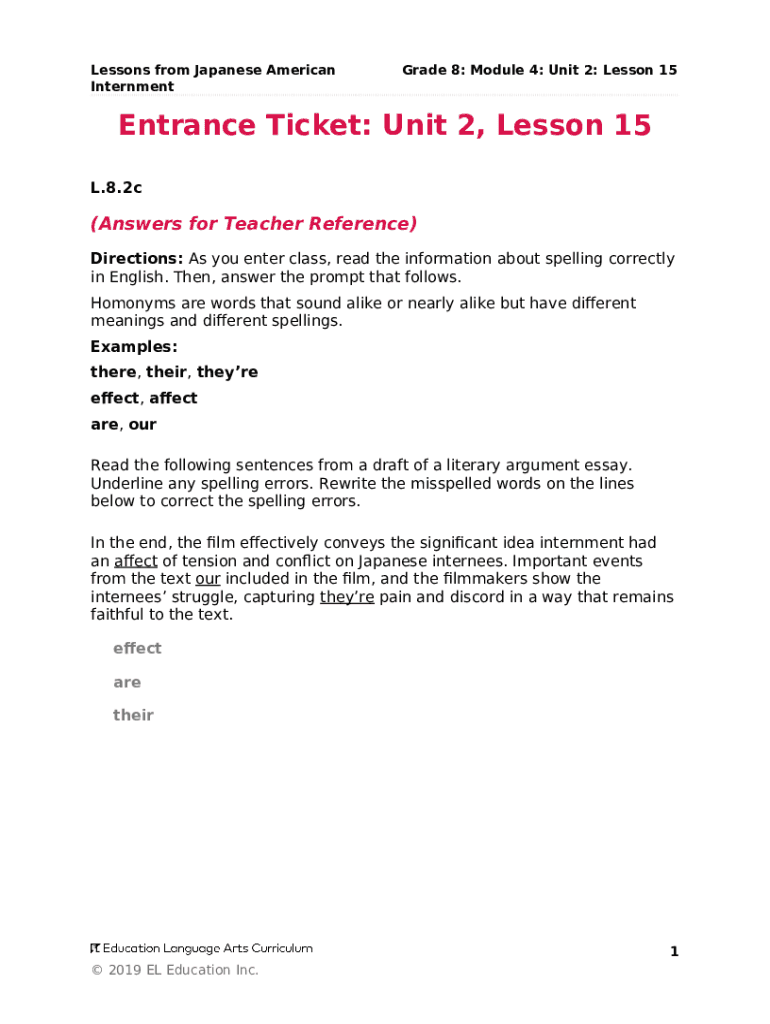 Lessons from Japanese American Internment

Grade 8: Module 4: Unit 2: Lesson 15

Entrance Ticket: Unit 2, Lesson 15

L.8.2c

(Answers for Teacher Reference)

Directions: As you enter class, read the information about spelling correctly in English. Then, answer the prompt that follows.

Homonyms are words that sound alike or nearly alike but have different meanings and different spellings.

Examples:

there, their, they're

effect, affect

are, our

Read the following sentences from a draft of a literary argument essay. Underline any spelling errors. Rewrite the misspelled words on the lines below to correct the spelling errors.

In the end, the film effectively conveys the significant idea internment had an affect of tension and conflict on Japanese internees. Important events from the text our included in the film, and the filmmakers show the internees' struggle, capturing they're pain and discord in a way that remains faithful to the text.

effect

are

their

EL Education Language Arts Curriculum

1

© 2019 EL Education Inc.